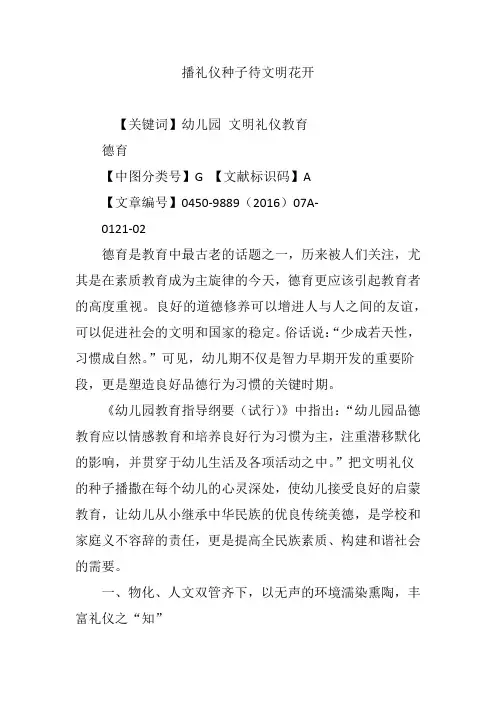 播礼仪种子待文明花开

【关键词】幼儿园 文明礼仪教育 德育

【中图分类号】G 【文献标识码】A

【文章编号】0450-9889（2016）07A-0121-02

德育是教育中最古老的话题之一，历来被人们关注，尤其是在素质教育成为主旋律的今天，德育更应该引起教育者的高度重视。良好的道德修养可以增进人与人之间的友谊，可以促进社会的文明和国家的稳定。俗话说：“少成若天性，习惯成自然。”可见，幼儿期不仅是智力早期开发的重要阶段，更是塑造良好品德行为习惯的关键时期。

《幼儿园教育指导纲要（试行）》中指出：“幼儿园品德教育应以情感教育和培养良好行为习惯为主，注重潜移默化的影响，并贯穿于幼儿生活及各项活动之中。”把文明礼仪的种子播撒在每个幼儿的心灵深处，使幼儿接受良好的启蒙教育，让幼儿从小继承中华民族的优良传统美德，是学校和家庭义不容辞的责任，更是提高全民族素质、构建和谐社会的需要。

一、物化、人文双管齐下，以无声的环境濡染熏陶，丰富礼仪之“知”